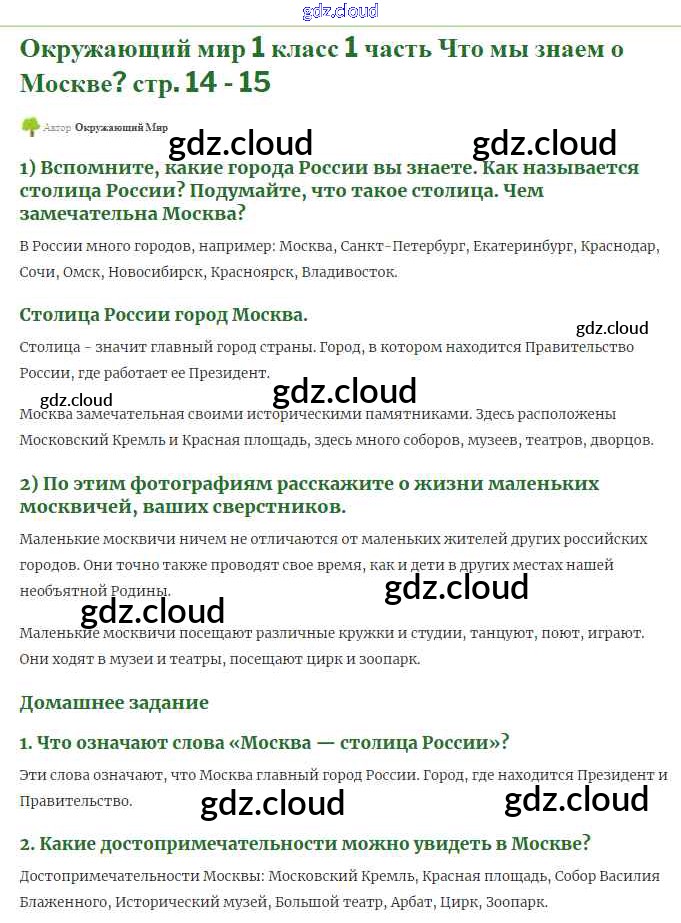 gdz.cloud

Окружающий мир 1 класс 1 часть Что мы знаем о Москве? стр. 14 - 15

Автор Окружающий Мир

gdz.cloud gdz.cloud

1) Вспомните, какие города России вы знаете. Как называется столица России? Подумайте, что такое столица. Чем замечательна Москва?

В России много городов, например: Москва, Санкт-Петербург, Екатеринбург, Краснодар, Сочи, Омск, Новосибирск, Красноярск, Владивосток.

Столица России город Москва.

gdz.cloud

Столица - значит главный город страны. Город, в котором находится Правительство России, где работает ее Президент.

gdz.cloud gdz.cloud

Москва замечательная своими историческими памятниками. Здесь расположены Московский Кремль и Красная площадь, здесь много соборов, музеев, театров, дворцов.

2) По этим фотографиям расскажите о жизни маленьких москвичей, ваших сверстников.

Маленькие москвичи ничем не отличаются от маленьких жителей других российских городов. Они точно также проводят свое время, как и дети в других местах нашей необъятной Родины.

gdz.cloud

gdz.cloud

Маленькие москвичи посещают различные кружки и студии, танцуют, поют, играют. Они ходят в музеи и театры, посещают цирк и зоопарк.

Домашнее задание

1. Что означают слова «Москва — столица России»?

Эти слова означают, что Москва главный город России. Город, где находится Президент и Правительство.

gdz.cloud gdz.cloud

2. Какие достопримечательности можно увидеть в Москве?

Достопримечательности Москвы: Московский Кремль, Красная площадь, Собор Василия Блаженного, Исторический музей, Большой театр, Арбат, Цирк, Зоопарк.